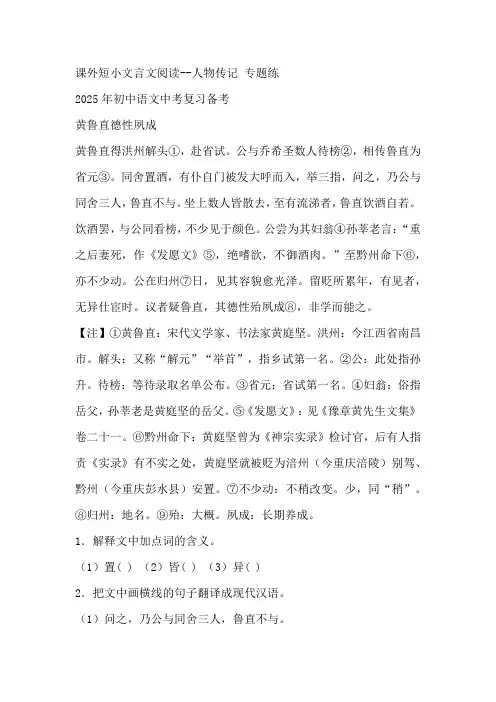 课外短小文言文阅读--人物传记 专题练

2025年初中语文中考复习备考

黄鲁直德性夙成

黄鲁直得洪州解头①，赴省试。公与乔希圣数人待榜②，相传鲁直为省元③。同舍置酒，有仆自门被发大呼而入，举三指，问之，乃公与同舍三人，鲁直不与。坐上数人皆散去，至有流涕者，鲁直饮酒自若。饮酒罢，与公同看榜，不少见于颜色。公尝为其妇翁④孙莘老言："重之后妻死，作《发愿文》⑤，绝嗜欲，不御酒肉。"至黔州命下⑥，亦不少动。公在归州⑦日，见其容貌愈光泽。留贬所累年，有见者，无异仕宦时。议者疑鲁直，其德性殆夙成⑧，非学而能之。

【注】①黄鲁直：宋代文学家、书法家黄庭坚。洪州：今江西省南昌市。解头：又称"解元""举首"，指乡试第一名。②公：此处指孙升。待榜：等待录取名单公布。③省元：省试第一名。④妇翁：俗指岳父，孙莘老是黄庭坚的岳父。⑤《发愿文》：见《豫章黄先生文集》卷二十一。⑥黔州命下：黄庭坚曾为《神宗实录》检讨官，后有人指责《实录》有不实之处，黄庭坚就被贬为涪州（今重庆涪陵）别驾、黔州（今重庆彭水县）安置。⑦不少动：不稍改变。少，同"稍"。⑧归州：地名。⑨殆：大概。夙成：长期养成。

1．解释文中加点词的含义。

（1）置（ ） （2）皆（ ） （3）异（ ）

2．把文中画横线的句子翻译成现代汉语。

（1）问之，乃公与同舍三人，鲁直不与。